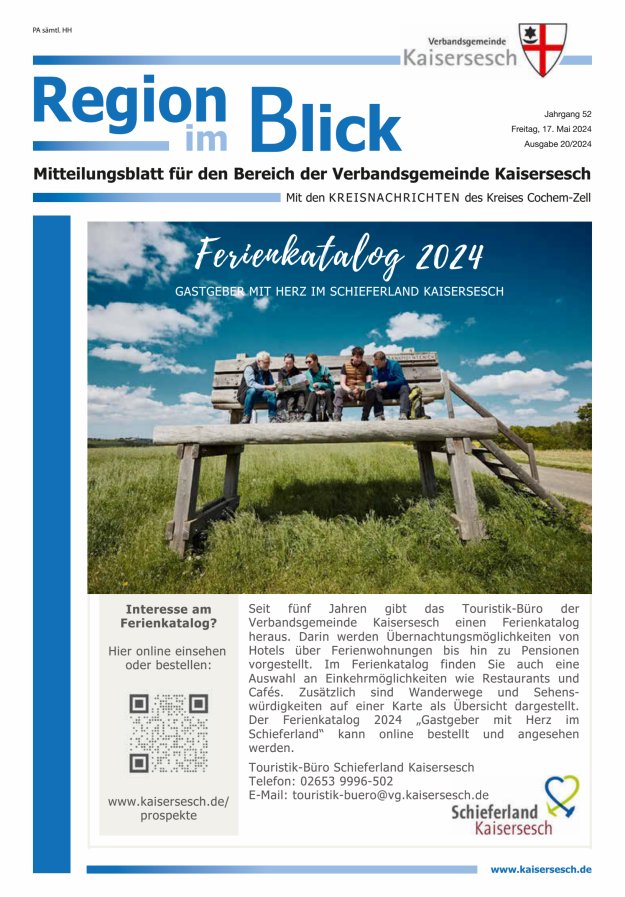 PA sämtl. HH

Verbandsgemeinde Kaisersesch

Region im Blick

Jahrgang 52
Freitag, 17. Mai 2024
Ausgabe 20/2024

Mitteilungsblatt für den Bereich der Verbandsgemeinde Kaisersesch

Mit den KREISNACHRICHTEN des Kreises Cochem-Zell

Ferienkatalog 2024

GASTGEBER MIT HERZ IM SCHIEFERLAND KAISERSESCH

Interesse am Ferienkatalog?

Hier online einsehen oder bestellen:

www.kaisersesch.de/prospekte

Seit fünf Jahren gibt das Touristik-Büro der Verbandsgemeinde Kaisersesch einen Ferienkatalog heraus. Darin werden Übernachtungsmöglichkeiten von Hotels über Ferienwohnungen bis hin zu Pensionen vorgestellt. Im Ferienkatalog finden Sie auch eine Auswahl an Einkehrmöglichkeiten wie Restaurants und Cafés. Zusätzlich sind Wanderwege und Sehenswürdigkeiten auf einer Karte als Übersicht dargestellt. Der Ferienkatalog 2024 „Gastgeber mit Herz im Schieferland“ kann online bestellt und angesehen werden.

Touristik-Büro Schieferland Kaisersesch
Telefon: 02653 9996-502
E-Mail: touristik-buero@vg.kaisersesch.de

Schieferland Kaisersesch

www.kaisersesch.de